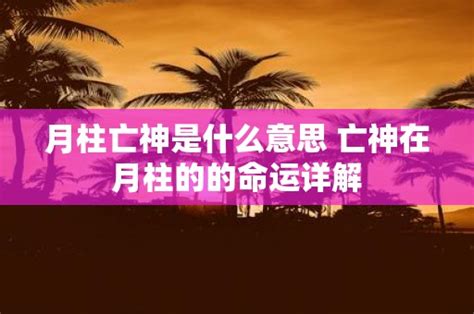 月柱亡神是什么意思 亡神在月柱的的命运详解